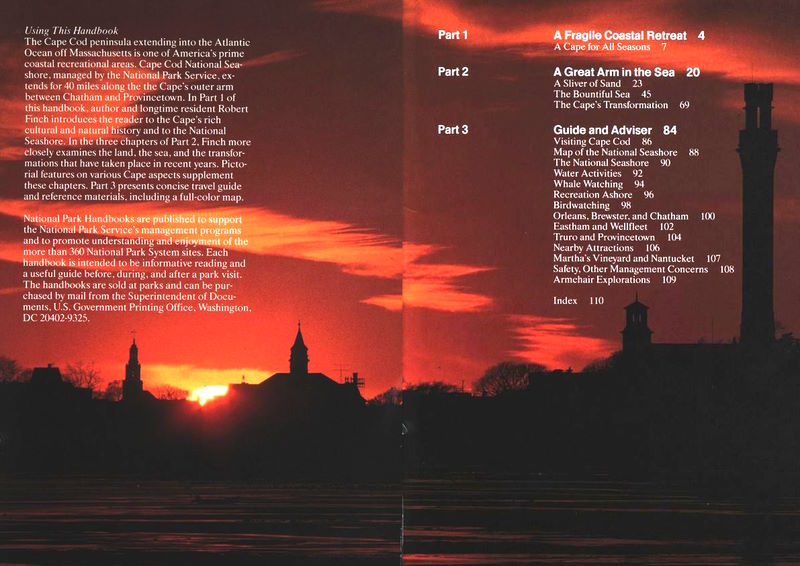 Using This Handbook
The Cape Cod peninsula extending into the Atlantic Ocean off Massachusetts is one of America's prime coastal recreational areas. Cape Cod National Seashore, managed by the National Park Service, extends for 40 miles along the the Cape's outer arm between Chatham and Provincetown. In Part 1 of this handbook, author and longtime resident Robert Finch introduces the reader to the Cape's rich cultural and natural history and to the National Seashore. In the three chapters of Part 2, Finch more closely examines the land, the sea, and the transformations that have taken place in recent years. Pictorial features on various Cape aspects supplement these chapters. Part 3 presents concise travel guide and reference materials, including a full-color map.

National Park Handbooks are published to support the National Park Service's management programs and to promote understanding and enjoyment of the more than 360 National Park System sites. Each handbook is intended to be informative reading and a useful guide before, during, and after a park visit. The handbooks are sold at parks and can be purchased by mail from the Superintendent of Documents, U.S. Government Printing Office, Washington, DC 20402-9325.

Part 1 A Fragile Coastal Retreat 4
A Cape for All Seasons 7

Part 2 A Great Arm in the Sea 20
A Sliver of Sand 23
The Bountiful Sea 45
The Cape's Transformation 69

Part 3 Guide and Adviser 84
Visiting Cape Cod 86
Map of the National Seashore 88
The National Seashore 90
Water Activities 92
Whale Watching 94
Recreation Ashore 96
Birdwatching 98
Orleans, Brewster, and Chatham 100
Eastham and Wellfleet 102
Truro and Provincetown 104
Nearby Attractions 106
Martha's Vineyard and Nantucket 107
Safety, Other Management Concerns 108
Armchair Explorations 109

Index 110